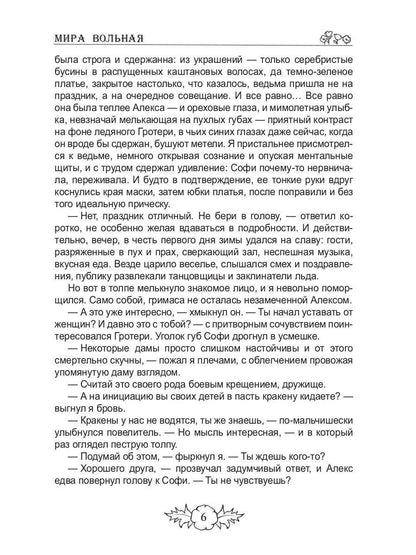 МИРА ВОЛЬНАЯ

была строга и сдержанна: из украшений — только серебристые бусины в распущенных каштановых волосах, да темно-зеленое платье, закрытое настолько, что казалось, ведьма пришла не на праздник, а на очередное совещание. И все равно… Все равно она была теплее Алекса — и ореховые глаза, и мимолетная улыбка, невзначай мелькающая на пухлых губах — приятный контраст на фоне ледяного Гротери, в чьих синих глазах даже сейчас, когда он вроде бы сдержан, бушуют метели. Я пристальнее присмотрелся к ведьме, немного открывая сознание и опуская ментальные щиты, и с трудом сдержал удивление: Софи почему-то нервничала, переживала. И будто в подтверждение, ее тонкие руки вдруг коснулись края маски, затем юбки платья, после поправили и без того идеальную прическу.

— Нет, праздник отличный. Не бери в голову, — ответил коротко, не особенно желая вдаваться в подробности. И действительно, вечер, в честь первого дня зимы удался на славу: гости, разряженные в пух и прах, сверкающий зал, неспешная музыка, вкусная еда. Везде царило веселье, слышался смех и поздравления, публику развлекали танцовщицы и заклинатели льда.

Но вот в толпе мелькнуло знакомое лицо, и я невольно поморщился. Само собой, гримаса не осталась незамеченной Алексом.

— А это уже интересно, — хмыкнул он. — Ты начал уставать от женщин? И давно это с тобой? — с притворным сочувствием поинтересовался Гротери. Уголок губ Софи дрогнул в усмешке.

— Некоторые дамы просто слишком настойчивы и от этого смертельно скучны, — пожал я плечами, с облегчением провожая упомянутую даму взглядом.

— Считай это своего рода боевым крещением, дружище.

— А на инициацию вы своих детей в пасть кракену кидаете? — выгнул я бровь.

— Кракены у нас не водятся, ты же знаешь, — по-мальчишески улыбнулся повелитель. — Но мысль интересная, — и в который раз оглядел пеструю толпу.

— Подумай об этом, — фыркнул я. — Ты ждешь кого-то?

— Хорошего друга, — прозвучал задумчивый ответ, и Алекс едва повернул голову к Софи. — Ты не чувствуешь?

6